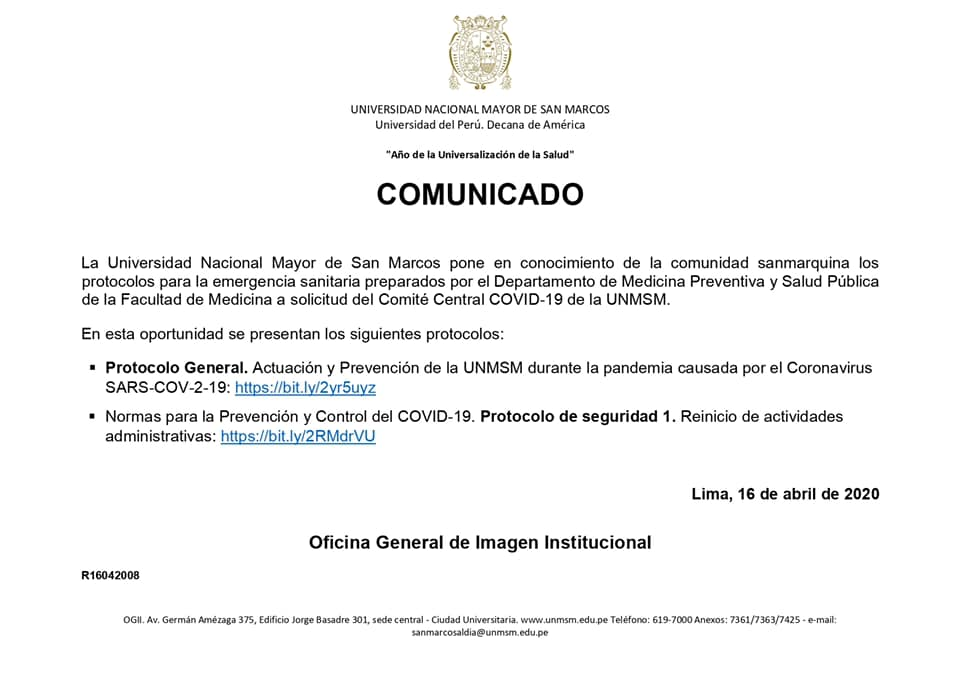 UNIVERSIDAD NACIONAL MAYOR DE SAN MARCOS
Universidad del Perú. Decana de América

"Año de la Universalización de la Salud"

COMUNICADO

La Universidad Nacional Mayor de San Marcos pone en conocimiento de la comunidad sanmarquina los protocolos para la emergencia sanitaria preparados por el Departamento de Medicina Preventiva y Salud Pública de la Facultad de Medicina a solicitud del Comité Central COVID-19 de la UNMSM.

En esta oportunidad se presentan los siguientes protocolos:

▪ Protocolo General. Actuación y Prevención de la UNMSM durante la pandemia causada por el Coronavirus SARS-COV-2-19: https://bit.ly/2yr5uyz

▪ Normas para la Prevención y Control del COVID-19. Protocolo de seguridad 1. Reinicio de actividades administrativas: https://bit.ly/2RMdrVU

Lima, 16 de abril de 2020

Oficina General de Imagen Institucional

R16042008

OGII. Av. Germán Amézaga 375, Edificio Jorge Basadre 301, sede central - Ciudad Universitaria. www.unmsm.edu.pe Teléfono: 619-7000 Anexos: 7361/7363/7425 - e-mail: sanmarcosaldia@unmsm.edu.pe